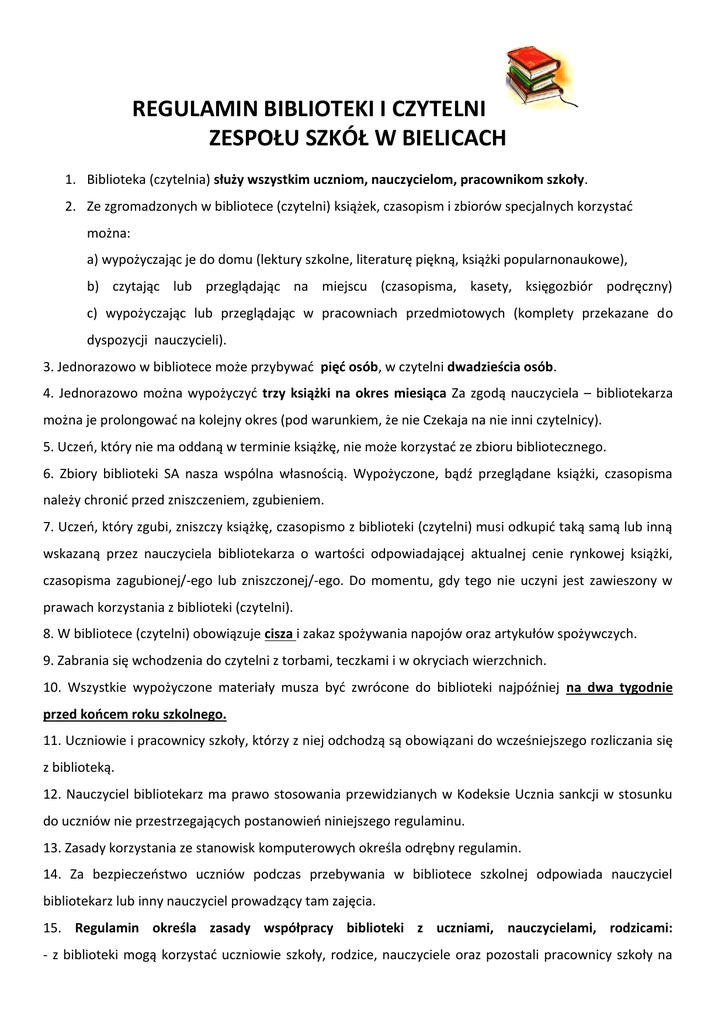 REGULAMIN BIBLIOTEKI I CZYTELNI
ZESPOŁU SZKÓŁ W BIELICACH

1. Biblioteka (czytelnia) służy wszystkim uczniom, nauczycielom, pracownikom szkoły.
2. Ze zgromadzonych w bibliotece (czytelni) książek, czasopism i zbiorów specjalnych korzystać można:
a) wypożyczając je do domu (lektury szkolne, literaturę piękną, książki popularnonaukowe),
b) czytając lub przeglądając na miejscu (czasopisma, kasety, księgozbiór podręczny)
c) wypożyczając lub przeglądając w pracowniach przedmiotowych (komplety przekazane do dyspozycji nauczycieli).
3. Jednorazowo w bibliotece może przybywać pięć osób, w czytelni dwadzieścia osób.
4. Jednorazowo można wypożyczyć trzy książki na okres miesiąca Za zgodą nauczyciela – bibliotekarza można je prolongować na kolejny okres (pod warunkiem, że nie Czekaja na nie inni czytelnicy).
5. Uczeń, który nie ma oddaną w terminie książkę, nie może korzystać ze zbioru bibliotecznego.
6. Zbiory biblioteki SA nasza wspólna własnością. Wypożyczone, bądź przeglądane książki, czasopisma należy chronić przed zniszczeniem, zgubieniem.
7. Uczeń, który zgubi, zniszczy książkę, czasopismo z biblioteki (czytelni) musi odkupić taką samą lub inną wskazaną przez nauczyciela bibliotekarza o wartości odpowiadającej aktualnej cenie rynkowej książki, czasopisma zagubionej/-ego lub zniszczonej/-ego. Do momentu, gdy tego nie uczyni jest zawieszony w prawach korzystania z biblioteki (czytelni).
8. W bibliotece (czytelni) obowiązuje cisza i zakaz spożywania napojów oraz artykułów spożywczych.
9. Zabrania się wchodzenia do czytelni z torbami, teczkami i w okryciach wierzchnich.
10. Wszystkie wypożyczone materiały musza być zwrócone do biblioteki najpóźniej na dwa tygodnie przed końcem roku szkolnego.
11. Uczniowie i pracownicy szkoły, którzy z niej odchodzą są obowiązani do wcześniejszego rozliczania się z biblioteką.
12. Nauczyciel bibliotekarz ma prawo stosowania przewidzianych w Kodeksie Ucznia sankcji w stosunku do uczniów nie przestrzegających postanowień niniejszego regulaminu.
13. Zasady korzystania ze stanowisk komputerowych określa odrębny regulamin.
14. Za bezpieczeństwo uczniów podczas przebywania w bibliotece szkolnej odpowiada nauczyciel bibliotekarz lub inny nauczyciel prowadzący tam zajęcia.
15. Regulamin określa zasady współpracy biblioteki z uczniami, nauczycielami, rodzicami:
- z biblioteki mogą korzystać uczniowie szkoły, rodzice, nauczyciele oraz pozostali pracownicy szkoły na